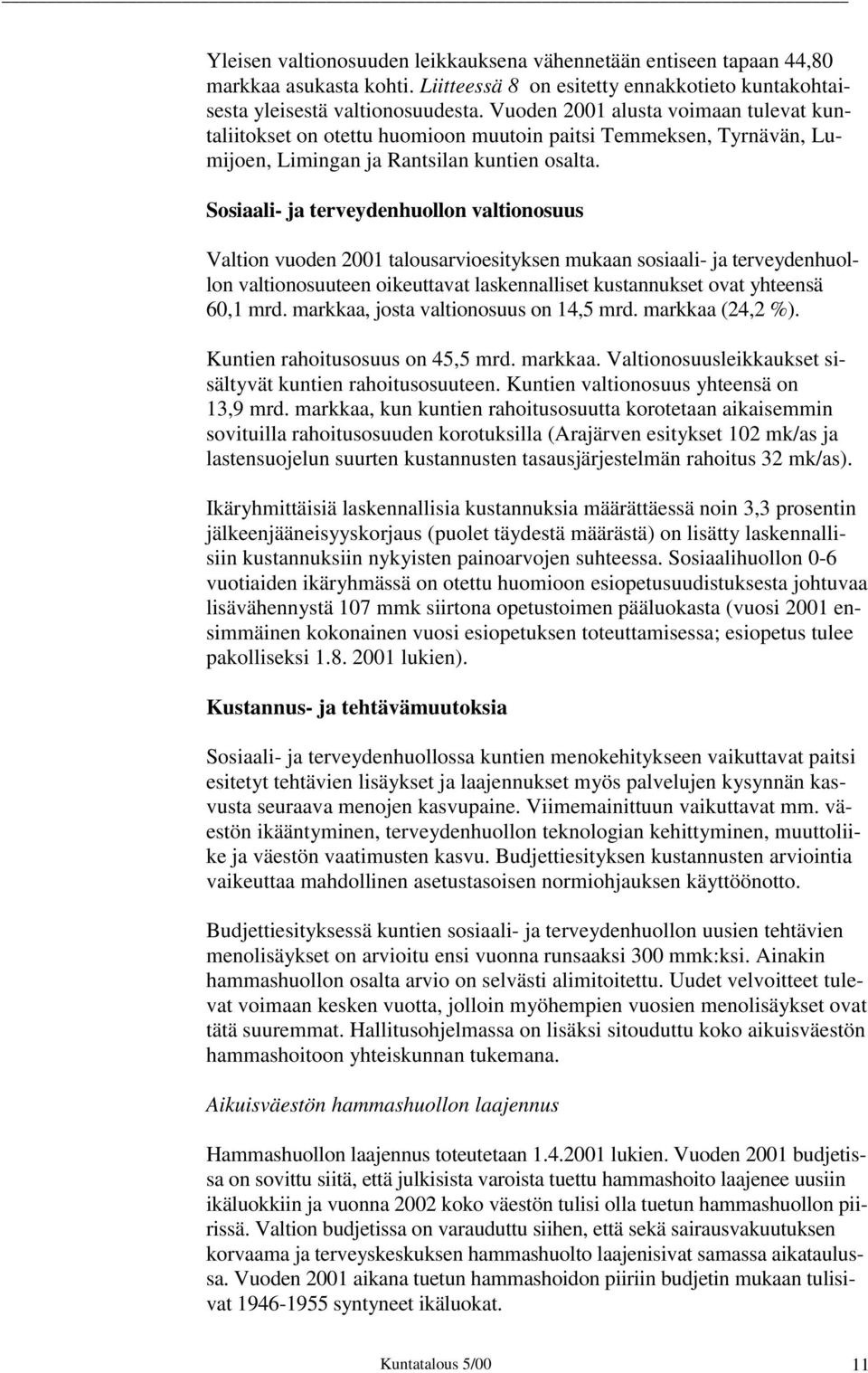 Yleisen valtionosuuden leikkauksena vähennetään entiseen tapaan 44,80 markkaa asukasta kohti. Liitteessä 8 on esitetty ennakkotieto kuntakohtaisesta yleisestä valtionosuudesta. Vuoden 2001 alusta voimaan tulevat kuntaliitokset on otettu huomioon muutoin paitsi Temmeksen, Tyrnävän, Lumijoen, Limingan ja Rantsilan kuntien osalta.

Sosiaali- ja terveydenhuollon valtionosuus

Valtion vuoden 2001 talousarvioesityksen mukaan sosiaali- ja terveydenhuollon valtionosuuteen oikeuttavat laskennalliset kustannukset ovat yhteensä 60,1 mrd. markkaa, josta valtionosuus on 14,5 mrd. markkaa (24,2 %).

Kuntien rahoitusosuus on 45,5 mrd. markkaa. Valtionosuusleikkaukset sisältyvät kuntien rahoitusosuuteen. Kuntien valtionosuus yhteensä on 13,9 mrd. markkaa, kun kuntien rahoitusosuutta korotetaan aikaisemmin sovituilla rahoitusosuuden korotuksilla (Arajärven esitykset 102 mk/as ja lastensuojelun suurten kustannusten tasausjärjestelmän rahoitus 32 mk/as).

Ikäryhmittäisiä laskennallisia kustannuksia määrättäessä noin 3,3 prosentin jälkeenjääneisyyskorjaus (puolet täydestä määrästä) on lisätty laskennallisiin kustannuksiin nykyisten painoarvojen suhteessa. Sosiaalihuollon 0-6 vuotiaiden ikäryhmässä on otettu huomioon esiopetusuudistuksesta johtuvaa lisävähennystä 107 mmk siirtona opetustoimen pääluokasta (vuosi 2001 ensimmäinen kokonainen vuosi esiopetuksen toteuttamisessa; esiopetus tulee pakolliseksi 1.8. 2001 lukien).

Kustannus- ja tehtävämuutoksia

Sosiaali- ja terveydenhuollossa kuntien menokehitykseen vaikuttavat paitsi esitetyt tehtävien lisäykset ja laajennukset myös palvelujen kysynnän kasvusta seuraava menojen kasvupaine. Viimemainittuun vaikuttavat mm. väestön ikääntyminen, terveydenhuollon teknologian kehittyminen, muuttoliike ja väestön vaatimusten kasvu. Budjettiesityksen kustannusten arviointia vaikeuttaa mahdollinen asetustasoisen normiohjauksen käyttöönotto.

Budjettiesityksessä kuntien sosiaali- ja terveydenhuollon uusien tehtävien menolisäykset on arvioitu ensi vuonna runsaaksi 300 mmk:ksi. Ainakin hammashuollon osalta arvio on selvästi alimitoitettu. Uudet velvoitteet tulevat voimaan kesken vuotta, jolloin myöhempien vuosien menolisäykset ovat tätä suuremmat. Hallitusohjelmassa on lisäksi sitouduttu koko aikuisväestön hammashoitoon yhteiskunnan tukemana.

Aikuisväestön hammashuollon laajennus

Hammashuollon laajennus toteutetaan 1.4.2001 lukien. Vuoden 2001 budjetissa on sovittu siitä, että julkisista varoista tuettu hammashoito laajenee uusiin ikäluokkiin ja vuonna 2002 koko väestön tulisi olla tuetun hammashuollon piirissä. Valtion budjetissa on varauduttu siihen, että sekä sairausvakuutuksen korvaama ja terveyskeskuksen hammashuolto laajenisivat samassa aikataulussa. Vuoden 2001 aikana tuetun hammashoidon piiriin budjetin mukaan tulisivat 1946-1955 syntyneet ikäluokat.

Kuntatalous 5/00 11